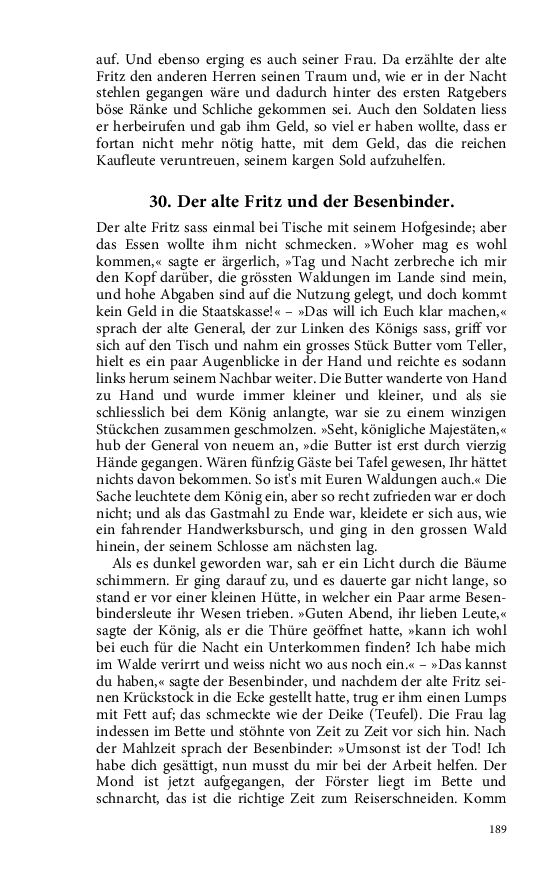 auf. Und ebenso erging es auch seiner Frau. Da erzählte der alte Fritz den anderen Herren seinen Traum und, wie er in der Nacht stehlen gegangen wäre und dadurch hinter des ersten Ratgebers böse Ränke und Schliche gekommen sei. Auch den Soldaten liess er herbeirufen und gab ihm Geld, so viel er haben wollte, dass er fortan nicht mehr nötig hatte, mit dem Geld, das die reichen Kaufleute veruntreuen, seinem kargen Sold aufzuhelfen.

30. Der alte Fritz und der Besenbinder.

Der alte Fritz sass einmal bei Tische mit seinem Hofgesinde; aber das Essen wollte ihm nicht schmecken. »Woher mag es wohl kommen,« sagte er ärgerlich, »Tag und Nacht zerbreche ich mir den Kopf darüber, die grössten Waldungen im Lande sind mein, und hohe Abgaben sind auf die Nutzung gelegt, und doch kommt kein Geld in die Staatskasse!« – »Das will ich Euch klar machen,« sprach der alte General, der zur Linken des Königs sass, griff vor sich auf den Tisch und nahm ein grosses Stück Butter vom Teller, hielt es ein paar Augenblicke in der Hand und reichte es sodann links herum seinem Nachbar weiter. Die Butter wanderte von Hand zu Hand und wurde immer kleiner und kleiner, und als sie schliesslich bei dem König anlangte, war sie zu einem winzigen Stückchen zusammen geschmolzen. »Seht, königliche Majestäten,« hub der General von neuem an, »die Butter ist erst durch vierzig Hände gegangen. Wären fünfzig Gäste bei Tafel gewesen, Ihr hättet nichts davon bekommen. So ist's mit Euren Waldungen auch.« Die Sache leuchtete dem König ein, aber so recht zufrieden war er doch nicht; und als das Gastmahl zu Ende war, kleidete er sich aus, wie ein fahrender Handwerksbursch, und ging in den grossen Wald hinein, der seinem Schlosse am nächsten lag.

Als es dunkel geworden war, sah er ein Licht durch die Bäume schimmern. Er ging darauf zu, und es dauerte gar nicht lange, so stand er vor einer kleinen Hütte, in welcher ein Paar arme Besenbindersleute ihr Wesen trieben. »Guten Abend, ihr lieben Leute,« sagte der König, als er die Thüre geöffnet hatte, »kann ich wohl bei euch für die Nacht ein Unterkommen finden? Ich habe mich im Walde verirrt und weiss nicht wo aus noch ein.« – »Das kannst du haben,« sagte der Besenbinder, und nachdem der alte Fritz seinen Krückstock in die Ecke gestellt hatte, trug er ihm einen Lumps mit Fett auf; das schmeckte wie der Deike (Teufel). Die Frau lag indessen im Bette und stöhnte von Zeit zu Zeit vor sich hin. Nach der Mahlzeit sprach der Besenbinder: »Umsonst ist der Tod! Ich habe dich gesättigt, nun musst du mir bei der Arbeit helfen. Der Mond ist jetzt aufgegangen, der Förster liegt im Bette und schnarcht, das ist die richtige Zeit zum Reiserschneiden. Komm

189